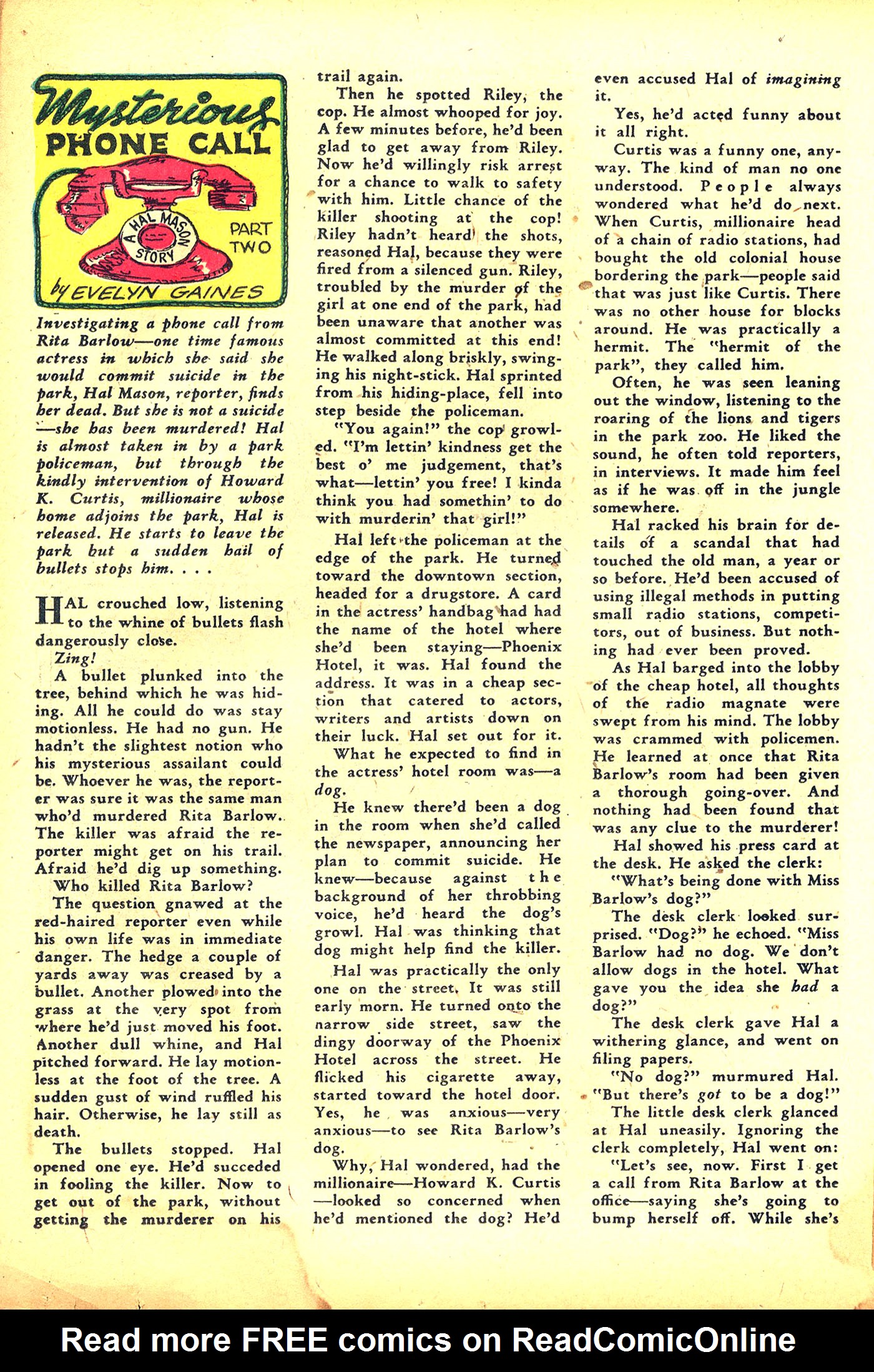 Mysterious PHONE CALL

A HAL MASON STORY

PART TWO

by EVELYN GAINES

Investigating a phone call from Rita Barlow—one time famous actress in which she said she would commit suicide in the park, Hal Mason, reporter, finds her dead. But she is not a suicide—she has been murdered! Hal is almost taken in by a park policeman, but through the kindly intervention of Howard K. Curtis, millionaire whose home adjoins the park, Hal is released. He starts to leave the park but a sudden hail of bullets stops him. . . .

HAL crouched low, listening to the whine of bullets flash dangerously close.

Zing!

A bullet plunked into the tree, behind which he was hiding. All he could do was stay motionless. He had no gun. He hadn't the slightest notion who his mysterious assailant could be. Whoever he was, the reporter was sure it was the same man who'd murdered Rita Barlow. The killer was afraid the reporter might get on his trail. Afraid he'd dig up something.

Who killed Rita Barlow?

The question gnawed at the red-haired reporter even while his own life was in immediate danger. The hedge a couple of yards away was creased by a bullet. Another plowed into the grass at the very spot from where he'd just moved his foot. Another dull whine, and Hal pitched forward. He lay motionless at the foot of the tree. A sudden gust of wind ruffled his hair. Otherwise, he lay still as death.

The bullets stopped. Hal opened one eye. He'd succeded in fooling the killer. Now to get out of the park, without getting the murderer on his trail again.

Then he spotted Riley, the cop. He almost whooped for joy. A few minutes before, he'd been glad to get away from Riley. Now he'd willingly risk arrest for a chance to walk to safety with him. Little chance of the killer shooting at the cop! Riley hadn't heard the shots, reasoned Hal, because they were fired from a silenced gun. Riley, troubled by the murder of the girl at one end of the park, had been unaware that another was almost committed at this end! He walked along briskly, swinging his night-stick. Hal sprinted from his hiding-place, fell into step beside the policeman.

"You again!" the cop growled. "I'm lettin' kindness get the best o' me judgement, that's what—lettin' you free! I kinda think you had somethin' to do with murderin' that girl!"

Hal left the policeman at the edge of the park. He turned toward the downtown section, headed for a drugstore. A card in the actress' handbag had had the name of the hotel where she'd been staying—Phoenix Hotel, it was. Hal found the address. It was in a cheap section that catered to actors, writers and artists down on their luck. Hal set out for it.

What he expected to find in the actress' hotel room was—a dog.

He knew there'd been a dog in the room when she'd called the newspaper, announcing her plan to commit suicide. He knew—because against the background of her throbbing voice, he'd heard the dog's growl. Hal was thinking that dog might help find the killer.

Hal was practically the only one on the street. It was still early morn. He turned onto the narrow side street, saw the dingy doorway of the Phoenix Hotel across the street. He flicked his cigarette away, started toward the hotel door. Yes, he was anxious—very anxious—to see Rita Barlow's dog.

Why, Hal wondered, had the millionaire—Howard K. Curtis—looked so concerned when he'd mentioned the dog? He'd even accused Hal of imagining it.

Yes, he'd acted funny about it all right.

Curtis was a funny one, anyway. The kind of man no one understood. People always wondered what he'd do next. When Curtis, millionaire head of a chain of radio stations, had bought the old colonial house bordering the park—people said that was just like Curtis. There was no other house for blocks around. He was practically a hermit. The "hermit of the park", they called him.

Often, he was seen leaning out the window, listening to the roaring of the lions and tigers in the park zoo. He liked the sound, he often told reporters, in interviews. It made him feel as if he was off in the jungle somewhere.

Hal racked his brain for details of a scandal that had touched the old man, a year or so before. He'd been accused of using illegal methods in putting small radio stations, competitors, out of business. But nothing had ever been proved.

As Hal barged into the lobby of the cheap hotel, all thoughts of the radio magnate were swept from his mind. The lobby was crammed with policemen. He learned at once that Rita Barlow's room had been given a thorough going-over. And nothing had been found that was any clue to the murderer!

Hal showed his press card at the desk. He asked the clerk:

"What's being done with Miss Barlow's dog?"

The desk clerk looked surprised. "Dog?" he echoed. "Miss Barlow had no dog. We don't allow dogs in the hotel. What gave you the idea she had a dog?"

The desk clerk gave Hal a withering glance, and went on filing papers.

"No dog?" murmured Hal. "But there's got to be a dog!"

The little desk clerk glanced at Hal uneasily. Ignoring the clerk completely, Hal went on:

"Let's see, now. First I get a call from Rita Barlow at the office—saying she's going to bump herself off. While she's

Read more FREE comics on ReadComicOnline